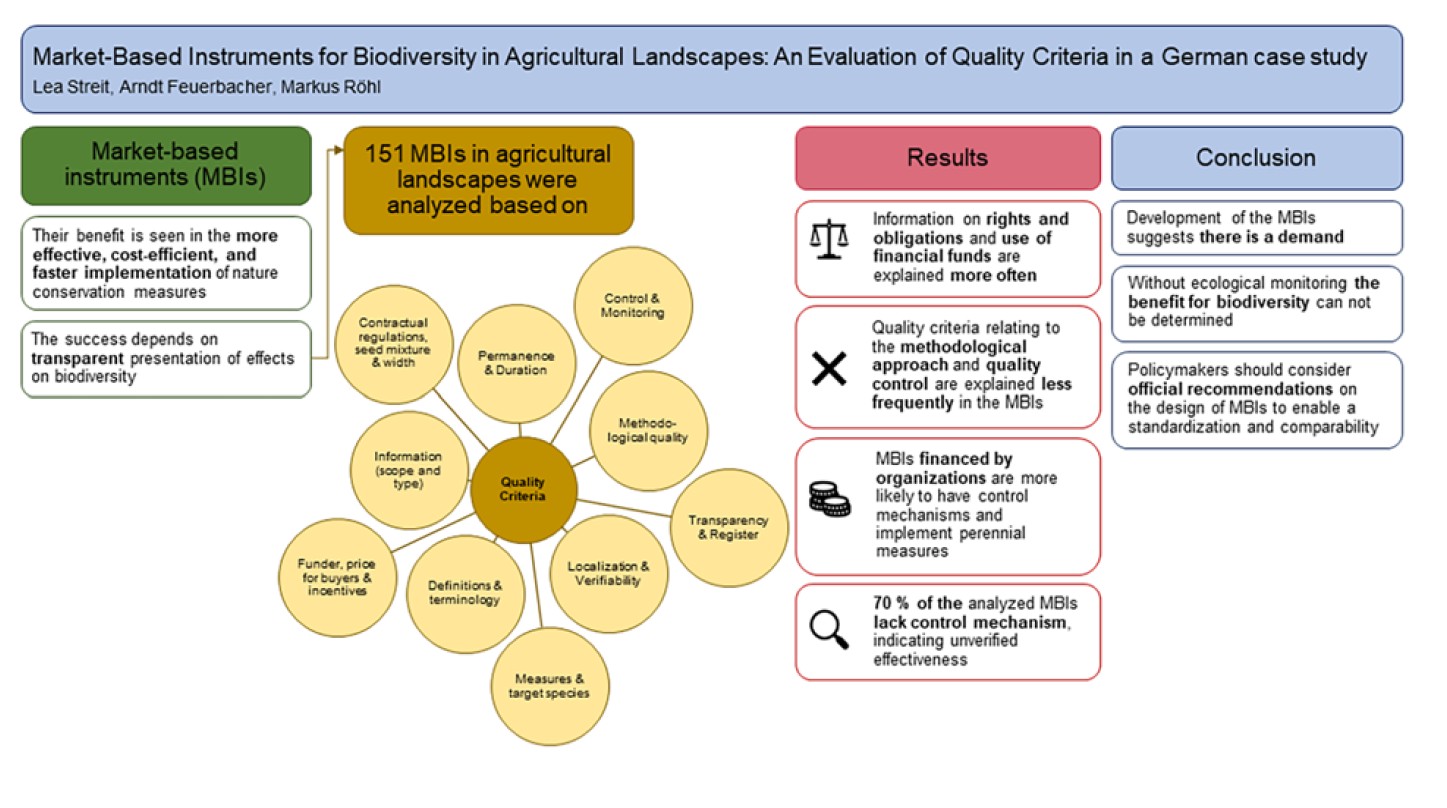 Market-Based Instruments for Biodiversity in Agricultural Landscapes: An Evaluation of Quality Criteria in a German case study
Lea Streit, Arndt Feuerbacher, Markus Röhl

Market-based instruments (MBIs)

Their benefit is seen in the more effective, cost-efficient, and faster implementation of nature conservation measures

The success depends on transparent presentation of effects on biodiversity

151 MBIs in agricultural landscapes were analyzed based on

Quality Criteria

Contractual regulations, seed mixture & width

Permanence & Duration

Control & Monitoring

Methodological quality

Transparency & Register

Localization & Verifiability

Measures & target species

Definitions & terminology

Funder, price for buyers & incentives

Information (scope and type)

Results

Information on rights and obligations and use of financial funds are explained more often

Quality criteria relating to the methodological approach and quality control are explained less frequently in the MBIs

MBIs financed by organizations are more likely to have control mechanisms and implement perennial measures

70 % of the analyzed MBIs lack control mechanism, indicating unverified effectiveness

Conclusion

Development of the MBIs suggests there is a demand

Without ecological monitoring the benefit for biodiversity can not be determined

Policymakers should consider official recommendations on the design of MBIs to enable a standardization and comparability